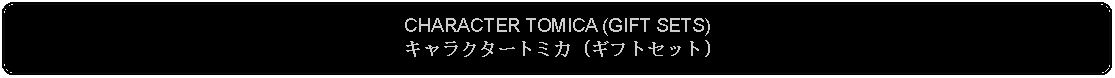 CHARACTER TOMICA (GIFT SETS)
キャラクタートミカ（ギフトセット）